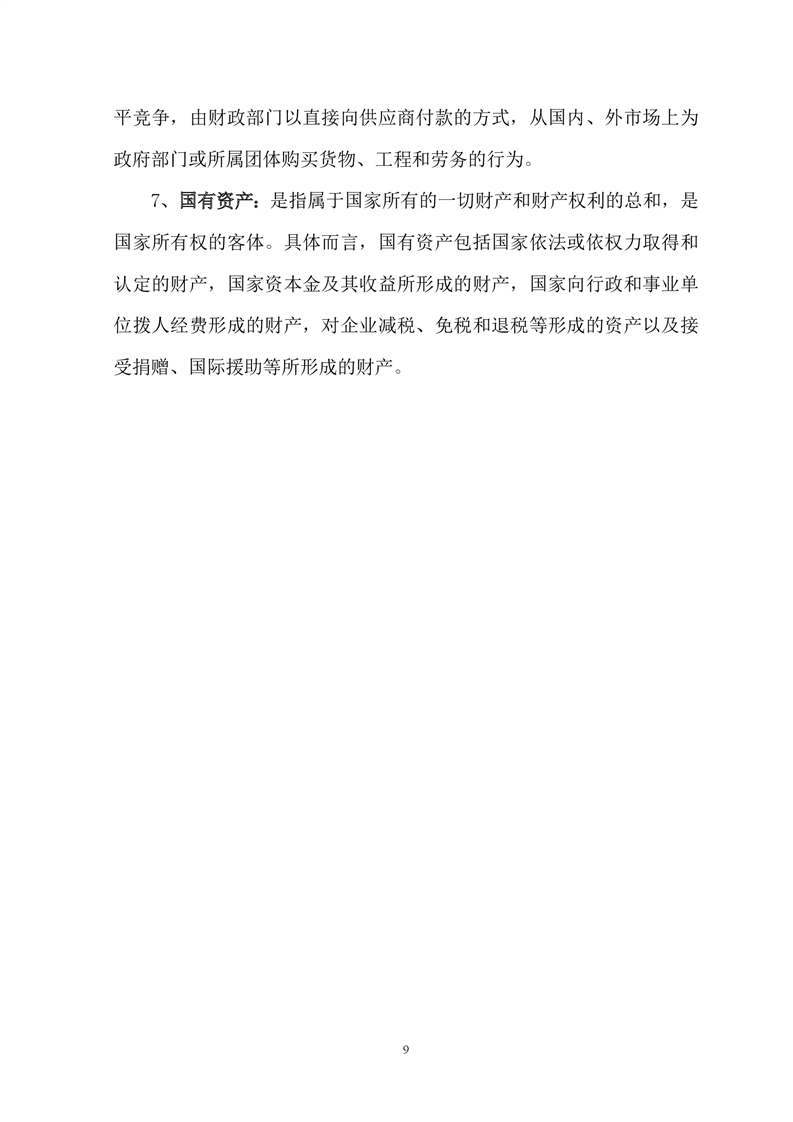 平竞争，由财政部门以直接向供应商付款的方式，从国内、外市场上为政府部门或所属团体购买货物、工程和劳务的行为。

7、国有资产：是指属于国家所有的一切财产和财产权利的总和，是国家所有权的客体。具体而言，国有资产包括国家依法或依权力取得和认定的财产，国家资本金及其收益所形成的财产，国家向行政和事业单位拨人经费形成的财产，对企业减税、免税和退税等形成的资产以及接受捐赠、国际援助等所形成的财产。

9